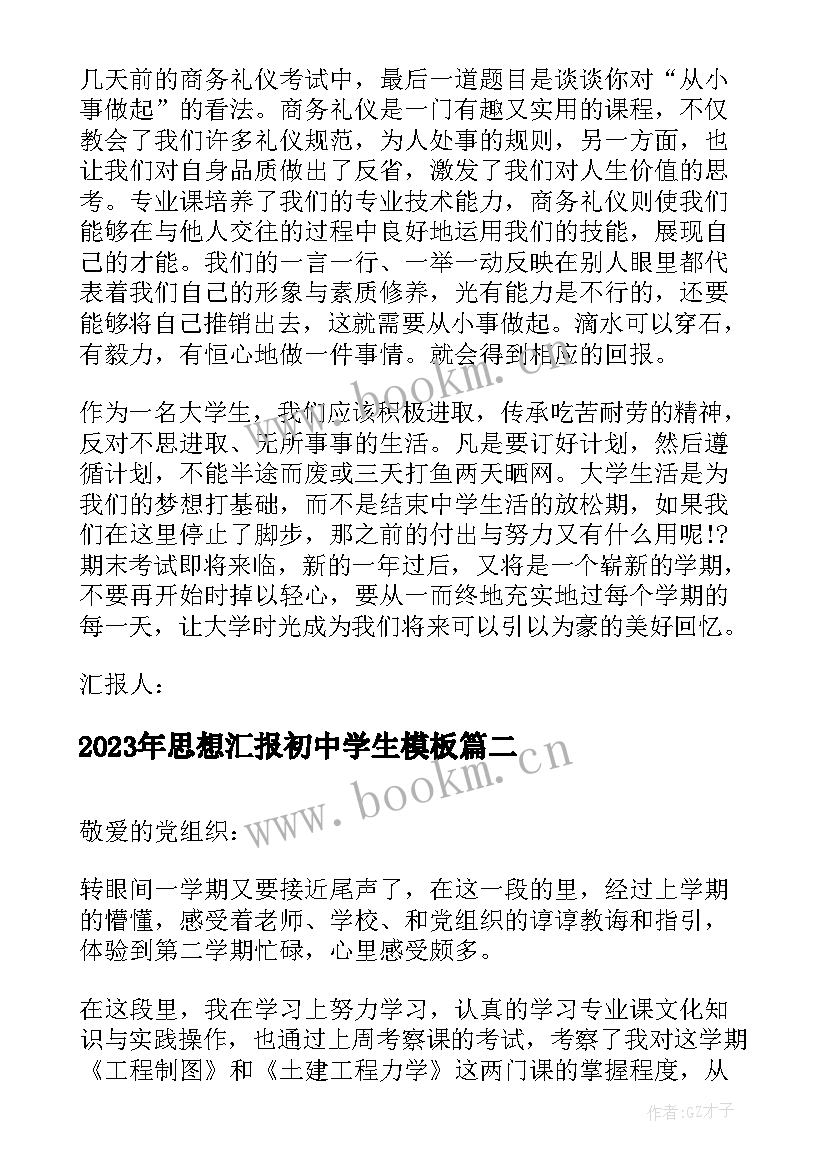 几天前的商务礼仪考试中，最后一道题目是谈谈你对“从小事做起”的看法。商务礼仪是一门有趣又实用的课程，不仅教会了我们许多礼仪规范，为人处事的规则，另一方面，也让我们对自身品质做出了反省，激发了我们对人生价值的思考。专业课培养了我们的专业技术能力，商务礼仪则使我们能够在与他人交往的过程中良好地运用我们的技能，展现自己的才能。我们的一言一行、一举一动反映在别人眼里都代表着我们自己的形象与素质修养，光有能力是不行的，还要能够将自己推销出去，这就需要从小事做起。滴水可以穿石，有毅力，有恒心地做一件事情。就会得到相应的回报。

作为一名大学生，我们应该积极进取，传承吃苦耐劳的精神，反对不思进取、无所事事的生活。凡是要订好计划，然后遵循计划，不能半途而废或三天打鱼两天晒网。大学生活是为我们的梦想打基础，而不是结束中学生活的放松期，如果我们在这里停止了脚步，那之前的付出与努力又有什么用呢!?期末考试即将来临，新的一年过后，又将是一个崭新的学期，不要再开始时掉以轻心，要从一而终地充实地过每个学期的每一天，让大学时光成为我们将来可以引以为豪的美好回忆。

汇报人：

2023年思想汇报初中学生模板篇二

www.bookm.cn

敬爱的党组织：

转眼间一学期又要接近尾声了，在这一段的里，经过上学期的懵懂，感受着老师、学校、和党组织的谆谆教诲和指引，体验到第二学期忙碌，心里感受颇多。

在这段里，我在学习上努力学习，认真的学习专业课文化知识与实践操作，也通过上周考察课的考试，考察了我对这学期《工程制图》和《土建工程力学》这两门课的掌握程度，从

作者:GZ才子